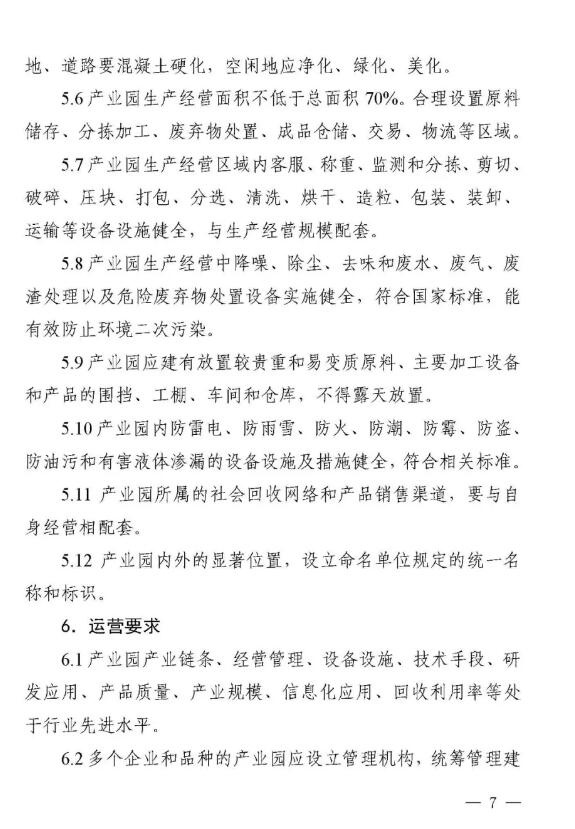 地、道路要混凝土硬化，空闲地应净化、绿化、美化。

5.6 产业园生产经营面积不低于总面积 70%。合理设置原料储存、分拣加工、废弃物处置、成品仓储、交易、物流等区域。

5.7 产业园生产经营区域内客服、称重、监测和分拣、剪切、破碎、压块、打包、分选、清洗、烘干、造粒、包装、装卸、运输等设备设施健全，与生产经营规模配套。

5.8 产业园生产经营中降噪、除尘、去味和废水、废气、废渣处理以及危险废弃物处置设备实施健全，符合国家标准，能有效防止环境二次污染。

5.9 产业园应建有放置较贵重和易变质原料、主要加工设备和产品的围挡、工棚、车间和仓库，不得露天放置。

5.10 产业园内防雷电、防雨雪、防火、防潮、防霉、防盗、防油污和有害液体渗漏的设备设施及措施健全，符合相关标准。

5.11 产业园所属的社会回收网络和产品销售渠道，要与自身经营相配套。

5.12 产业园内外的显著位置，设立命名单位规定的统一名称和标识。

6. 运营要求

6.1 产业园产业链条、经营管理、设备设施、技术手段、研发应用、产品质量、产业规模、信息化应用、回收利用率等处于行业先进水平。

6.2 多个企业和品种的产业园应设立管理机构，统筹管理建

— 7 —